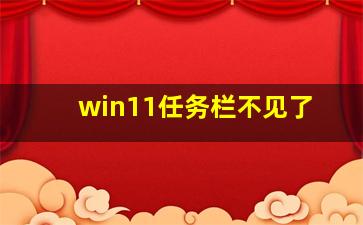 win11任务栏不见了